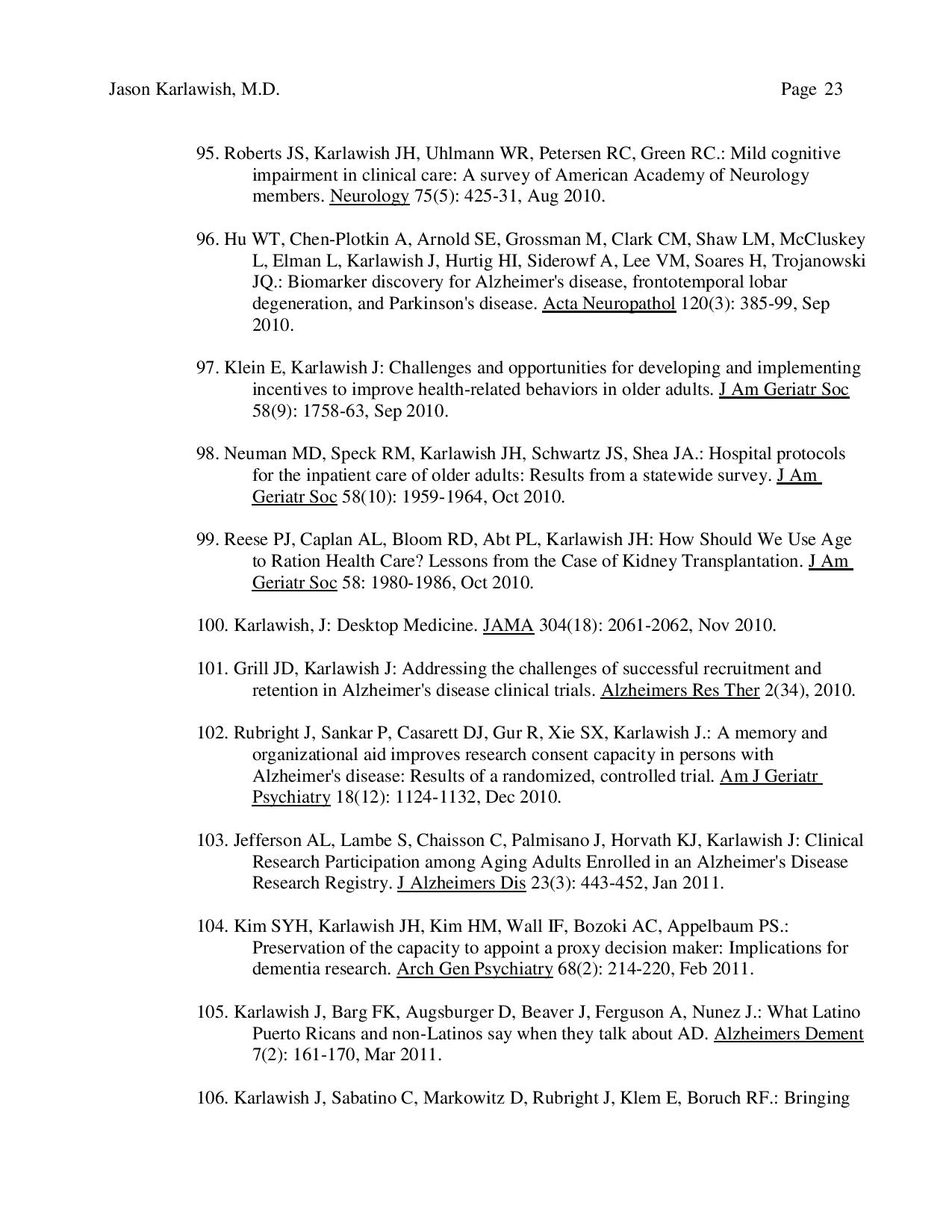 Jason Karlawish, M.D. Page 23

95. Roberts JS, Karlawish JH, Uhlmann WR, Petersen RC, Green RC.: Mild cognitive impairment in clinical care: A survey of American Academy of Neurology members. Neurology 75(5): 425-31, Aug 2010.

96. Hu WT, Chen-Plotkin A, Arnold SE, Grossman M, Clark CM, Shaw LM, McCluskey L, Elman L, Karlawish J, Hurtig HI, Siderowf A, Lee VM, Soares H, Trojanowski JQ.: Biomarker discovery for Alzheimer's disease, frontotemporal lobar degeneration, and Parkinson's disease. Acta Neuropathol 120(3): 385-99, Sep 2010.

97. Klein E, Karlawish J: Challenges and opportunities for developing and implementing incentives to improve health-related behaviors in older adults. J Am Geriatr Soc 58(9): 1758-63, Sep 2010.

98. Neuman MD, Speck RM, Karlawish JH, Schwartz JS, Shea JA.: Hospital protocols for the inpatient care of older adults: Results from a statewide survey. J Am Geriatr Soc 58(10): 1959-1964, Oct 2010.

99. Reese PJ, Caplan AL, Bloom RD, Abt PL, Karlawish JH: How Should We Use Age to Ration Health Care? Lessons from the Case of Kidney Transplantation. J Am Geriatr Soc 58: 1980-1986, Oct 2010.

100. Karlawish, J: Desktop Medicine. JAMA 304(18): 2061-2062, Nov 2010.

101. Grill JD, Karlawish J: Addressing the challenges of successful recruitment and retention in Alzheimer's disease clinical trials. Alzheimers Res Ther 2(34), 2010.

102. Rubright J, Sankar P, Casarett DJ, Gur R, Xie SX, Karlawish J.: A memory and organizational aid improves research consent capacity in persons with Alzheimer's disease: Results of a randomized, controlled trial. Am J Geriatr Psychiatry 18(12): 1124-1132, Dec 2010.

103. Jefferson AL, Lambe S, Chaisson C, Palmisano J, Horvath KJ, Karlawish J: Clinical Research Participation among Aging Adults Enrolled in an Alzheimer's Disease Research Registry. J Alzheimers Dis 23(3): 443-452, Jan 2011.

104. Kim SYH, Karlawish JH, Kim HM, Wall IF, Bozoki AC, Appelbaum PS.: Preservation of the capacity to appoint a proxy decision maker: Implications for dementia research. Arch Gen Psychiatry 68(2): 214-220, Feb 2011.

105. Karlawish J, Barg FK, Augsburger D, Beaver J, Ferguson A, Nunez J.: What Latino Puerto Ricans and non-Latinos say when they talk about AD. Alzheimers Dement 7(2): 161-170, Mar 2011.

106. Karlawish J, Sabatino C, Markowitz D, Rubright J, Klem E, Boruch RF.: Bringing